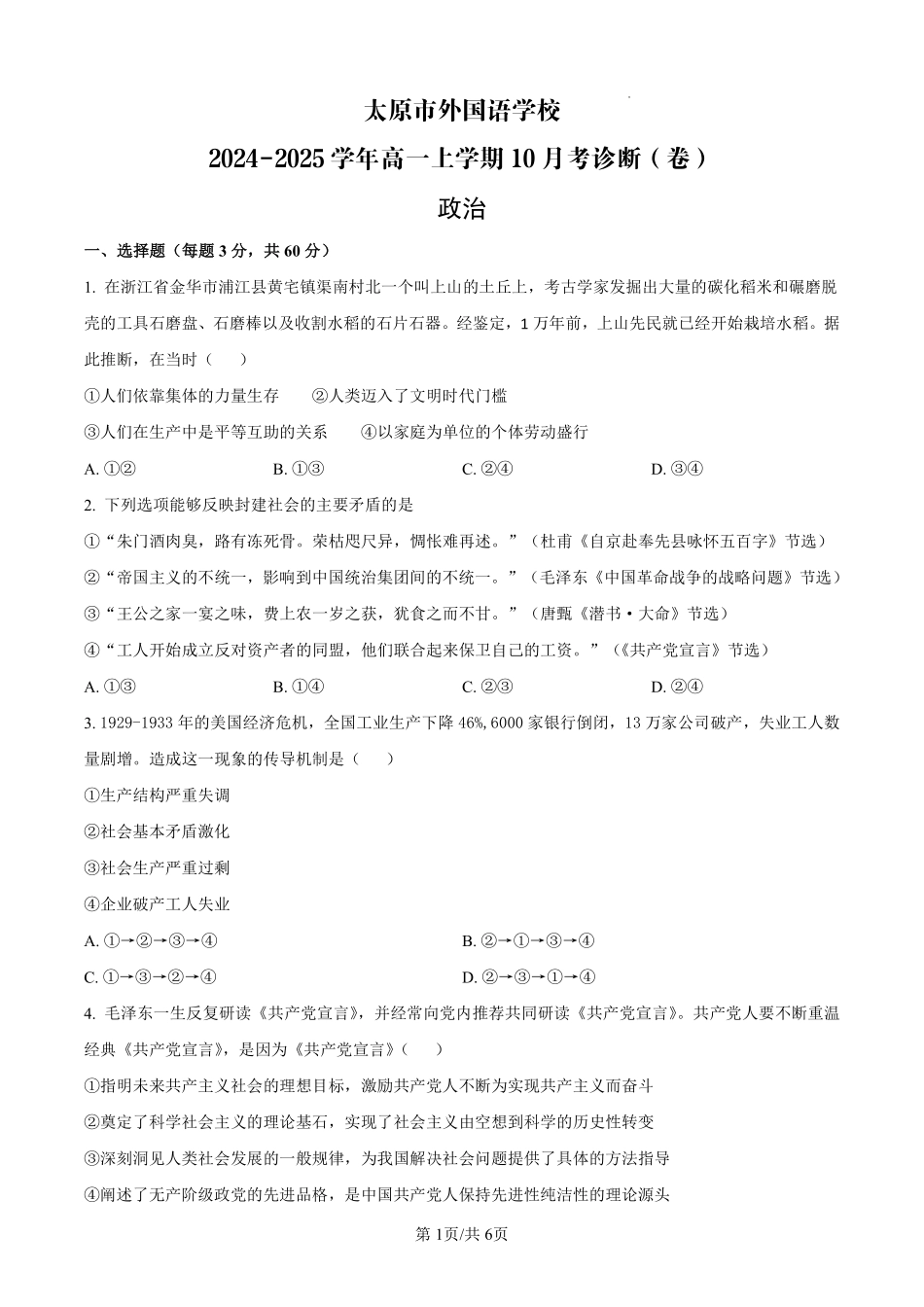 太原市外国语学校

2024-2025 学年高一上学期 10 月考诊断（卷）

政治

一、选择题（每题 3 分，共 60 分）

1. 在浙江省金华市浦江县黄宅镇渠南村北一个叫上山的土丘上，考古学家发掘出大量的碳化稻米和碾磨脱壳的工具石磨盘、石磨棒以及收割水稻的石片石器。经鉴定，1 万年前，上山先民就已经开始栽培水稻。据此推断，在当时（　　）

①人们依靠集体的力量生存　　②人类迈入了文明时代门槛

③人们在生产中是平等互助的关系　　④以家庭为单位的个体劳动盛行

A. ①②　　B. ①③　　C. ②④　　D. ③④

2. 下列选项能够反映封建社会的主要矛盾的是

①“朱门酒肉臭，路有冻死骨。荣枯咫尺异，惆怅难再述。”（杜甫《自京赴奉先县咏怀五百字》节选）

②“帝国主义的不统一，影响到中国统治集团间的不统一。”（毛泽东《中国革命战争的战略问题》节选）

③“王公之家一宴之味，费上农一岁之获，犹食之而不甘。”（唐甄《潜书·大命》节选）

④“工人开始成立反对资产者的同盟，他们联合起来保卫自己的工资。”（《共产党宣言》节选）

A. ①③　　B. ①④　　C. ②③　　D. ②④

3. 1929-1933 年的美国经济危机，全国工业生产下降 46%, 6000 家银行倒闭，13 万家公司破产，失业工人数量剧增。造成这一现象的传导机制是（　　）

①生产结构严重失调

②社会基本矛盾激化

③社会生产严重过剩

④企业破产工人失业

A. ①→②→③→④　　B. ②→①→③→④

C. ①→③→②→④　　D. ②→③→①→④

4. 毛泽东一生反复研读《共产党宣言》，并经常向党内推荐共同研读《共产党宣言》。共产党人要不断重温经典《共产党宣言》，是因为《共产党宣言》（　　）

①指明未来共产主义社会的理想目标，激励共产党人不断为实现共产主义而奋斗

②奠定了科学社会主义的理论基石，实现了社会主义由空想到科学的历史性转变

③深刻洞见人类社会发展的一般规律，为我国解决社会问题提供了具体的方法指导

④阐述了无产阶级政党的先进品格，是中国共产党人保持先进性纯洁性的理论源头

第 1页/共 6页